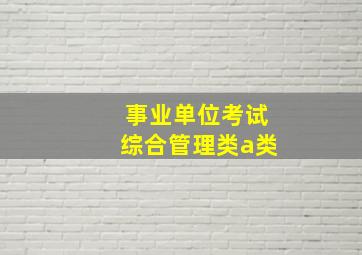 事业单位考试
综合管理类a类